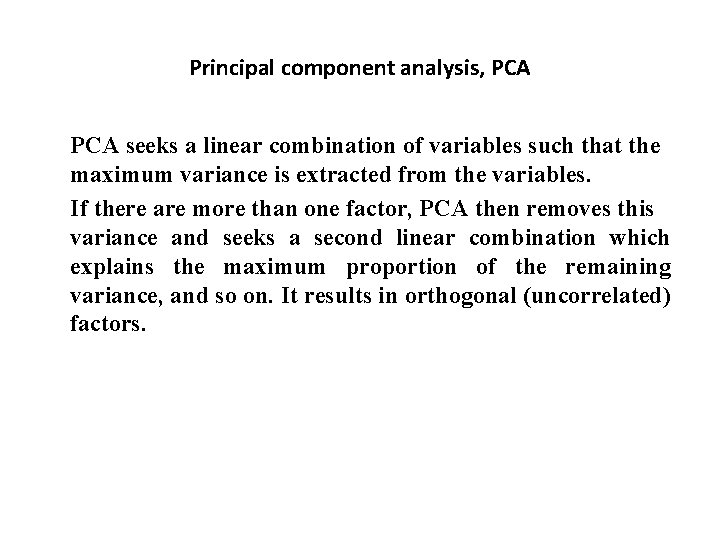 Principal component analysis, PCA

PCA seeks a linear combination of variables such that the maximum variance is extracted from the variables.

If there are more than one factor, PCA then removes this variance and seeks a second linear combination which explains the maximum proportion of the remaining variance, and so on. It results in orthogonal (uncorrelated) factors.